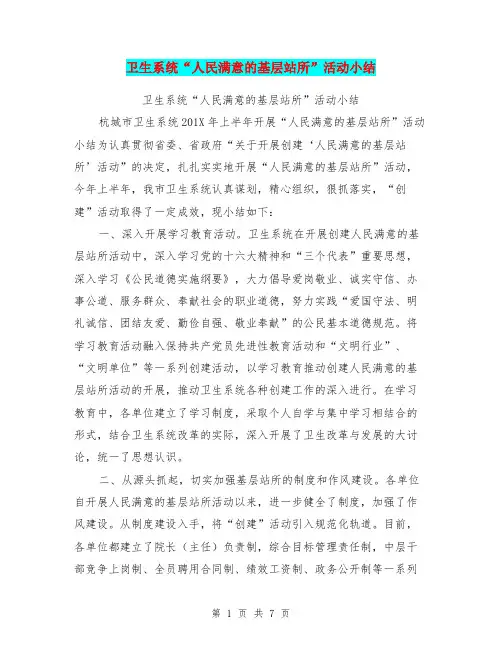 卫生系统“人民满意的基层站所”活动小结

卫生系统“人民满意的基层站所”活动小结

杭城市卫生系统201X年上半年开展“人民满意的基层站所”活动小结为认真贯彻省委、省政府“关于开展创建‘人民满意的基层站所’活动”的决定，扎扎实实地开展“人民满意的基层站所”活动，今年上半年，我市卫生系统认真谋划，精心组织，狠抓落实，“创建”活动取得了一定成效，现小结如下：

一、深入开展学习教育活动。卫生系统在开展创建人民满意的基层站所活动中，深入学习党的十六大精神和“三个代表”重要思想，深入学习《公民道德实施纲要》，大力倡导爱岗敬业、诚实守信、办事公道、服务群众、奉献社会的职业道德，努力实践“爱国守法、明礼诚信、团结友爱、勤俭自强、敬业奉献”的公民基本道德规范。将学习教育活动融入保持共产党员先进性教育活动和“文明行业”、“文明单位”等一系列创建活动，以学习教育推动创建人民满意的基层站所活动的开展，推动卫生系统各种创建工作的深入进行。在学习教育中，各单位建立了学习制度，采取个人自学与集中学习相结合的形式，结合卫生系统改革的实际，深入开展了卫生改革与发展的大讨论，统一了思想认识。

二、从源头抓起，切实加强基层站所的制度和作风建设。各单位自开展人民满意的基层站所活动以来，进一步健全了制度，加强了作风建设。从制度建设入手，将“创建”活动引入规范化轨道。目前，各单位都建立了院长（主任）负责制，综合目标管理责任制，中层干部竞争上岗制、全员聘用合同制、绩效工资制、政务公开制等一系列

第 1 页 共 7 页